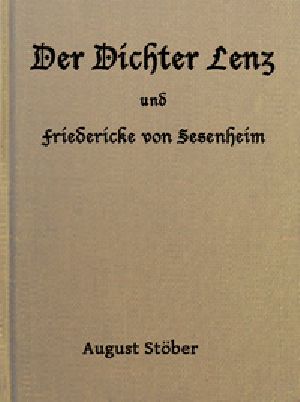 Der Dichter Lenz

und

Friedericke von Sesenheim

August Stöber